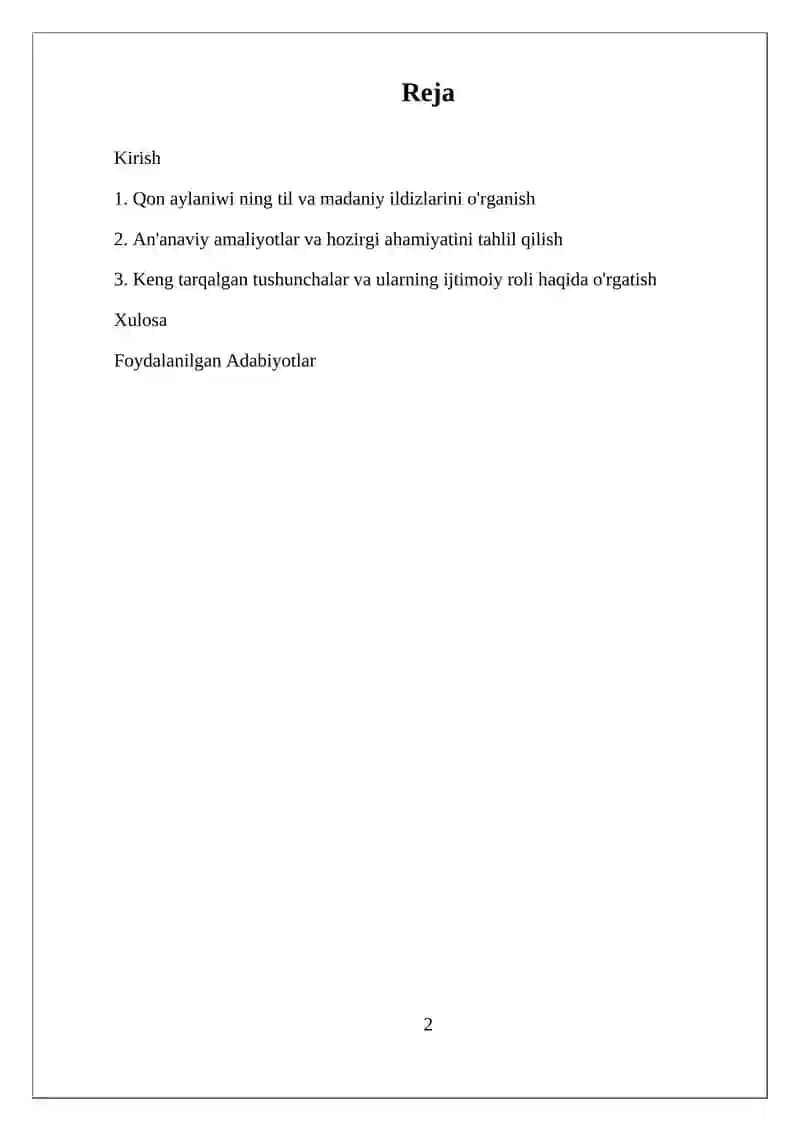 Reja

Kirish

1. Qon aylaniwi ning til va madaniy ildizlarini o'rganish

2. An'anaviy amaliyotlar va hozirgi ahamiyatini tahlil qilish

3. Keng tarqalgan tushunchalar va ularning ijtimoiy roli haqida o'rgatish

Xulosa

Foydalanilgan Adabiyotlar

2